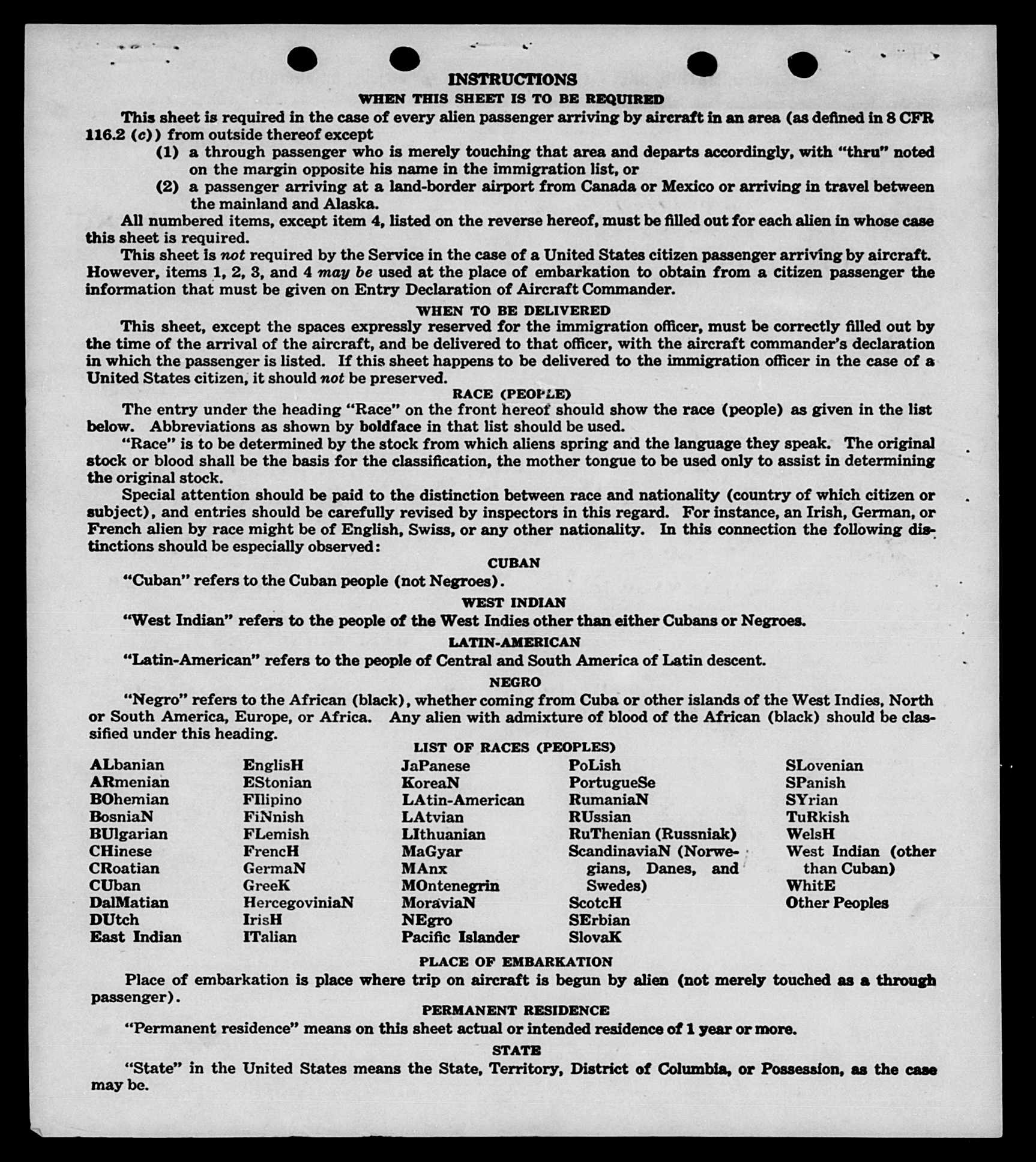 INSTRUCTIONS
WHEN THIS SHEET IS TO BE REQUIRED

This sheet is required in the case of every alien passenger arriving by aircraft in an area (as defined in 8 CFR 116.2 (c)) from outside thereof except

(1) a through passenger who is merely touching that area and departs accordingly, with "thru" noted on the margin opposite his name in the immigration list, or

(2) a passenger arriving at a land-border airport from Canada or Mexico or arriving in travel between the mainland and Alaska.

All numbered items, except item 4, listed on the reverse hereof, must be filled out for each alien in whose case this sheet is required.

This sheet is not required by the Service in the case of a United States citizen passenger arriving by aircraft. However, items 1, 2, 3, and 4 may be used at the place of embarkation to obtain from a citizen passenger the information that must be given on Entry Declaration of Aircraft Commander.

WHEN TO BE DELIVERED

This sheet, except the spaces expressly reserved for the immigration officer, must be correctly filled out by the time of the arrival of the aircraft, and be delivered to that officer, with the aircraft commander's declaration in which the passenger is listed. If this sheet happens to be delivered to the immigration officer in the case of a United States citizen, it should not be preserved.

RACE (PEOPLE)

The entry under the heading "Race" on the front hereof should show the race (people) as given in the list below. Abbreviations as shown by boldface in that list should be used.

"Race" is to be determined by the stock from which aliens spring and the language they speak. The original stock or blood shall be the basis for the classification, the mother tongue to be used only to assist in determining the original stock.

Special attention should be paid to the distinction between race and nationality (country of which citizen or subject), and entries should be carefully revised by inspectors in this regard. For instance, an Irish, German, or French alien by race might be of English, Swiss, or any other nationality. In this connection the following distinctions should be especially observed:

CUBAN

"Cuban" refers to the Cuban people (not Negroes).

WEST INDIAN

"West Indian" refers to the people of the West Indies other than either Cubans or Negroes.

LATIN-AMERICAN

"Latin-American" refers to the people of Central and South America of Latin descent.

NEGRO

"Negro" refers to the African (black), whether coming from Cuba or other islands of the West Indies, North or South America, Europe, or Africa. Any alien with admixture of blood of the African (black) should be classified under this heading.

LIST OF RACES (PEOPLES)

ALbanian
ARmenian
BOhemian
BosniaN
BUlgarian
CHinese
CRoatian
CUban
DalMatian
DUtch
East Indian

EnglisH
EStonian
FIlipino
FiNnish
FLemish
FrencH
GermaN
GreeK
HercegoviniaN
IrisH
ITalian

JaPanese
KoreaN
LAtin-American
LAtvian
LIthuanian
MaGyar
MAnx
MOntenegrin
MoraviaN
NEgro
Pacific Islander

PoLish
PortugueSe
RumaniaN
RUssian
RuThenian (Russniak)
ScandinaviaN (Norwegians, Danes, and Swedes)
ScotcH
SErbian
SlovaK

SLovenian
SPanish
SYrian
TuRkish
WelsH
West Indian (other than Cuban)
WhitE
Other Peoples

PLACE OF EMBARKATION

Place of embarkation is place where trip on aircraft is begun by alien (not merely touched as a through passenger).

PERMANENT RESIDENCE

"Permanent residence" means on this sheet actual or intended residence of 1 year or more.

STATE

"State" in the United States means the State, Territory, District of Columbia, or Possession, as the case may be.